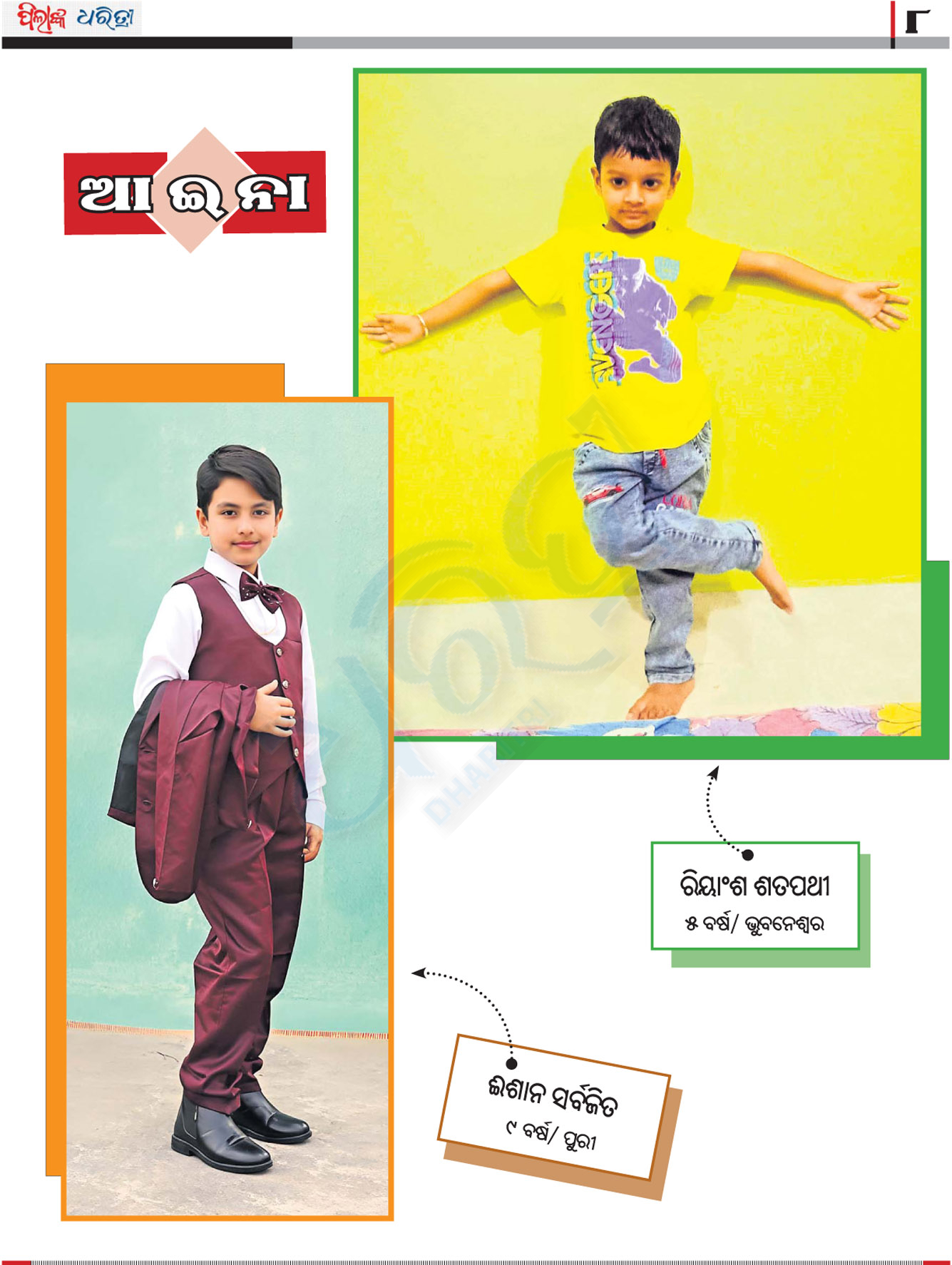 ପିଲାଙ୍କ ଧରିତ୍ରୀ

୮

ଆ ଇ ନା

ରିୟାଂଶ ଶତପଥୀ
୫ ବର୍ଷ/ ଭୁବନେଶ୍ୱର

ଈଶାନ ସର୍ବଜିତ
୯ ବର୍ଷ/ ପୁରୀ

DHARITRI